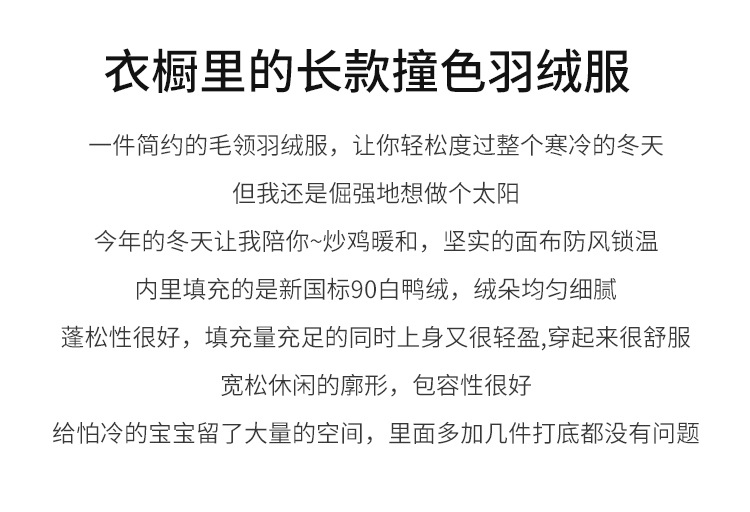 衣橱里的长款撞色羽绒服

一件简约的毛领羽绒服，让你轻松度过整个寒冷的冬天

但我还是倔强地想做个太阳

今年的冬天让我陪你~炒鸡暖和，坚实的面布防风锁温

内里填充的是新国标90白鸭绒，绒朵均匀细腻

蓬松性很好，填充量充足的同时上身又很轻盈,穿起来很舒服

宽松休闲的廓形，包容性很好

给怕冷的宝宝留了大量的空间，里面多加几件打底都没有问题